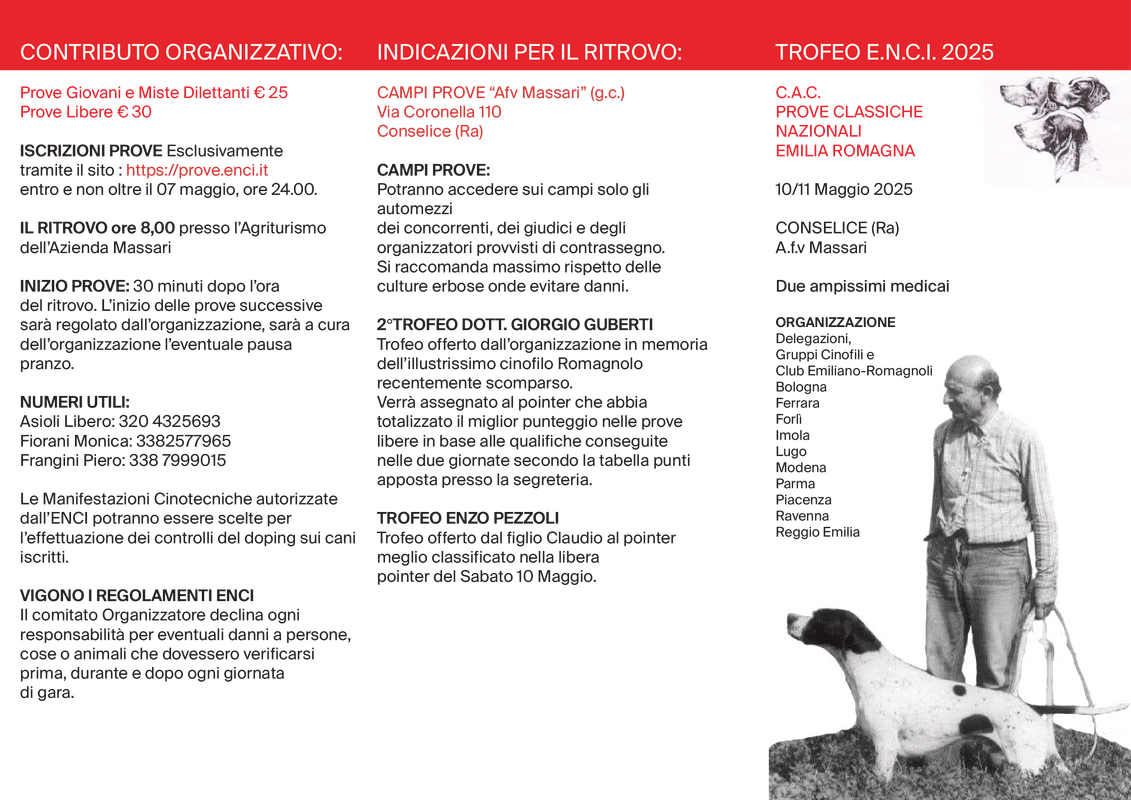 CONTRIBUTO ORGANIZZATIVO:

Prove Giovani e Miste Dilettanti € 25
Prove Libere € 30

ISCRIZIONI PROVE Esclusivamente tramite il sito : https://prove.enci.it entro e non oltre il 07 maggio, ore 24.00.

IL RITROVO ore 8,00 presso l'Agriturismo dell'Azienda Massari

INIZIO PROVE: 30 minuti dopo l'ora del ritrovo. L'inizio delle prove successive sarà regolato dall'organizzazione, sarà a cura dell'organizzazione l'eventuale pausa pranzo.

NUMERI UTILI:
Asioli Libero: 320 4325693
Fiorani Monica: 3382577965
Frangini Piero: 338 7999015

Le Manifestazioni Cinotecniche autorizzate dall'ENCI potranno essere scelte per l'effettuazione dei controlli del doping sui cani iscritti.

VIGONO I REGOLAMENTI ENCI
Il comitato Organizzatore declina ogni responsabilità per eventuali danni a persone, cose o animali che dovessero verificarsi prima, durante e dopo ogni giornata di gara.

INDICAZIONI PER IL RITROVO:

CAMPI PROVE "Afv Massari" (g.c.)
Via Coronella 110
Conselice (Ra)

CAMPI PROVE:
Potranno accedere sui campi solo gli automezzi
dei concorrenti, dei giudici e degli organizzatori provvisti di contrassegno. Si raccomanda massimo rispetto delle culture erbose onde evitare danni.

2°TROFEO DOTT. GIORGIO GUBERTI
Trofeo offerto dall'organizzazione in memoria dell'illustrissimo cinofilo Romagnolo recentemente scomparso.
Verrà assegnato al pointer che abbia totalizzato il miglior punteggio nelle prove libere in base alle qualifiche conseguite nelle due giornate secondo la tabella punti apposta presso la segreteria.

TROFEO ENZO PEZZOLI
Trofeo offerto dal figlio Claudio al pointer meglio classificato nella libera pointer del Sabato 10 Maggio.

TROFEO E.N.C.I. 2025

C.A.C.
PROVE CLASSICHE
NAZIONALI
EMILIA ROMAGNA

10/11 Maggio 2025

CONSELICE (Ra)
A.f.v Massari

Due ampissimi medicai

ORGANIZZAZIONE
Delegazioni,
Gruppi Cinofili e
Club Emiliano-Romagnoli
Bologna
Ferrara
Forlì
Imola
Lugo
Modena
Parma
Piacenza
Ravenna
Reggio Emilia